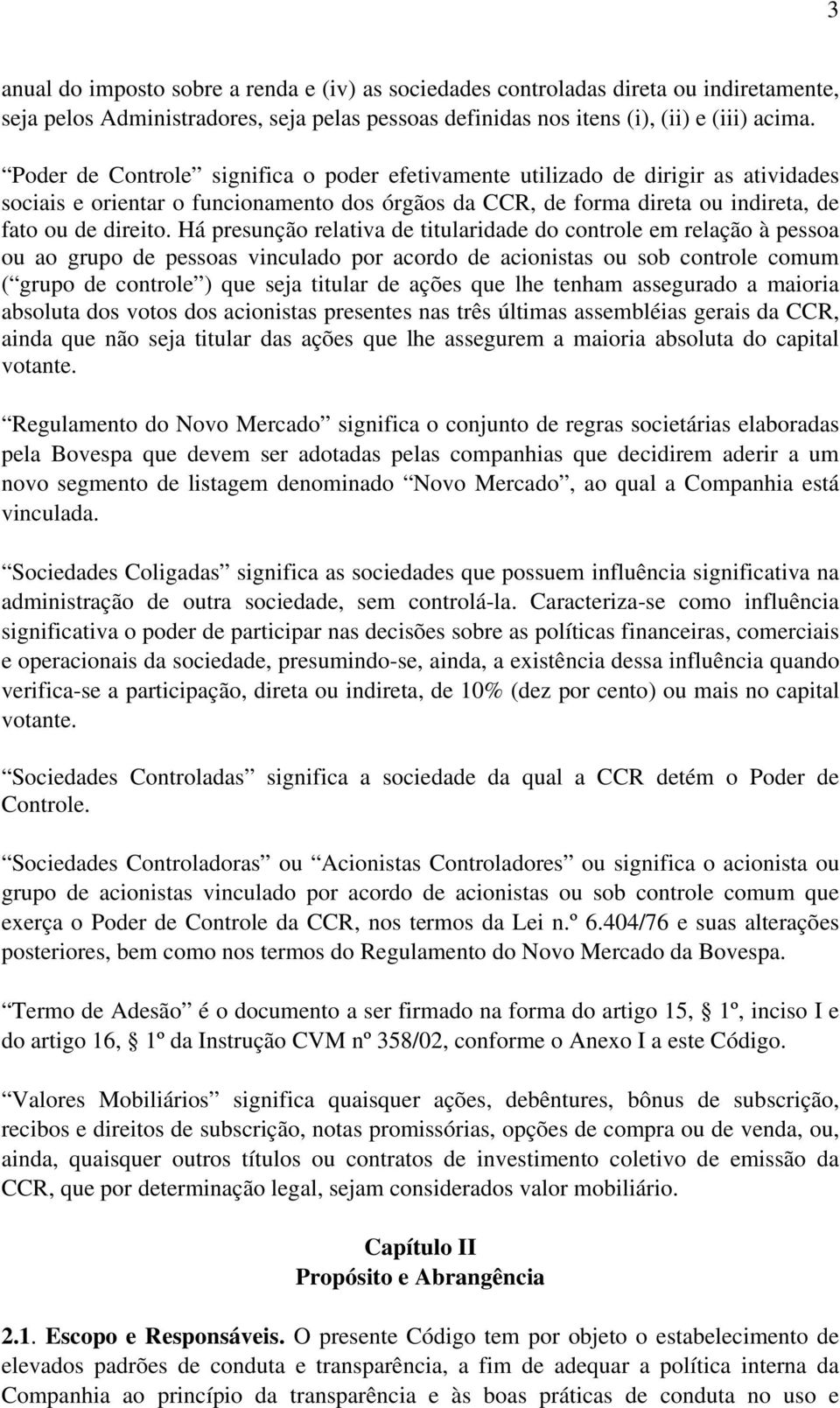 3

anual do imposto sobre a renda e (iv) as sociedades controladas direta ou indiretamente, seja pelos Administradores, seja pelas pessoas definidas nos itens (i), (ii) e (iii) acima.

“Poder de Controle” significa o poder efetivamente utilizado de dirigir as atividades sociais e orientar o funcionamento dos órgãos da CCR, de forma direta ou indireta, de fato ou de direito. Há presunção relativa de titularidade do controle em relação à pessoa ou ao grupo de pessoas vinculado por acordo de acionistas ou sob controle comum (“grupo de controle”) que seja titular de ações que lhe tenham assegurado a maioria absoluta dos votos dos acionistas presentes nas três últimas assembléias gerais da CCR, ainda que não seja titular das ações que lhe assegurem a maioria absoluta do capital votante.

“Regulamento do Novo Mercado” significa o conjunto de regras societárias elaboradas pela Bovespa que devem ser adotadas pelas companhias que decidirem aderir a um novo segmento de listagem denominado “Novo Mercado”, ao qual a Companhia está vinculada.

“Sociedades Coligadas” significa as sociedades que possuem influência significativa na administração de outra sociedade, sem controlá-la. Caracteriza-se como influência significativa o poder de participar nas decisões sobre as políticas financeiras, comerciais e operacionais da sociedade, presumindo-se, ainda, a existência dessa influência quando verifica-se a participação, direta ou indireta, de 10% (dez por cento) ou mais no capital votante.

“Sociedades Controladas” significa a sociedade da qual a CCR detém o Poder de Controle.

“Sociedades Controladoras” ou “Acionistas Controladores” ou significa o acionista ou grupo de acionistas vinculado por acordo de acionistas ou sob controle comum que exerça o Poder de Controle da CCR, nos termos da Lei n.º 6.404/76 e suas alterações posteriores, bem como nos termos do Regulamento do Novo Mercado da Bovespa.

“Termo de Adesão” é o documento a ser firmado na forma do artigo 15, § 1º, inciso I e do artigo 16, § 1º da Instrução CVM nº 358/02, conforme o Anexo I a este Código.

“Valores Mobiliários” significa quaisquer ações, debêntures, bônus de subscrição, recibos e direitos de subscrição, notas promissórias, opções de compra ou de venda, ou, ainda, quaisquer outros títulos ou contratos de investimento coletivo de emissão da CCR, que por determinação legal, sejam considerados valor mobiliário.

Capítulo II
Propósito e Abrangência

2.1. Escopo e Responsáveis. O presente Código tem por objeto o estabelecimento de elevados padrões de conduta e transparência, a fim de adequar a política interna da Companhia ao princípio da transparência e às boas práticas de conduta no uso e